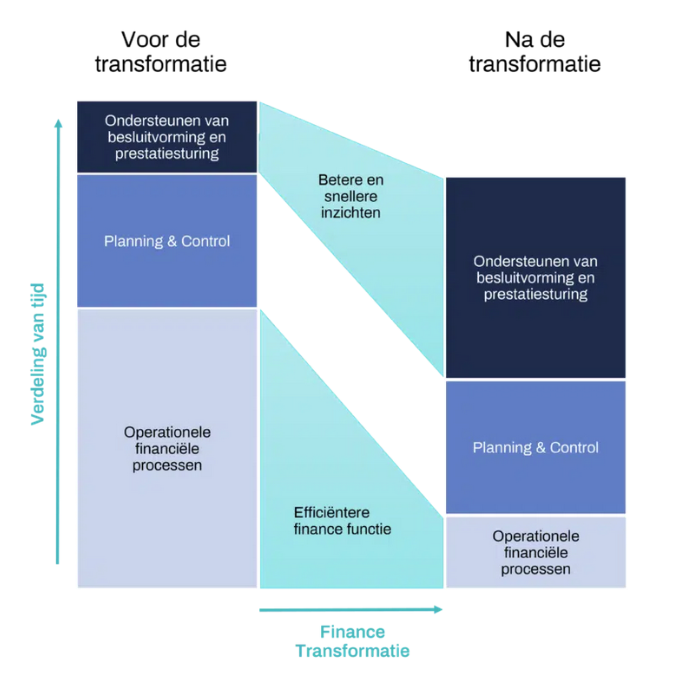 Voor de transformatie

Na de transformatie

Verdeling van tijd

Ondersteunen van besluitvorming en prestatiesturing

Planning & Control

Operationele financiële processen

Betere en snellere inzichten

Efficiëntere finance functie

Ondersteunen van besluitvorming en prestatiesturing

Planning & Control

Operationele financiële processen

Finance Transformatie